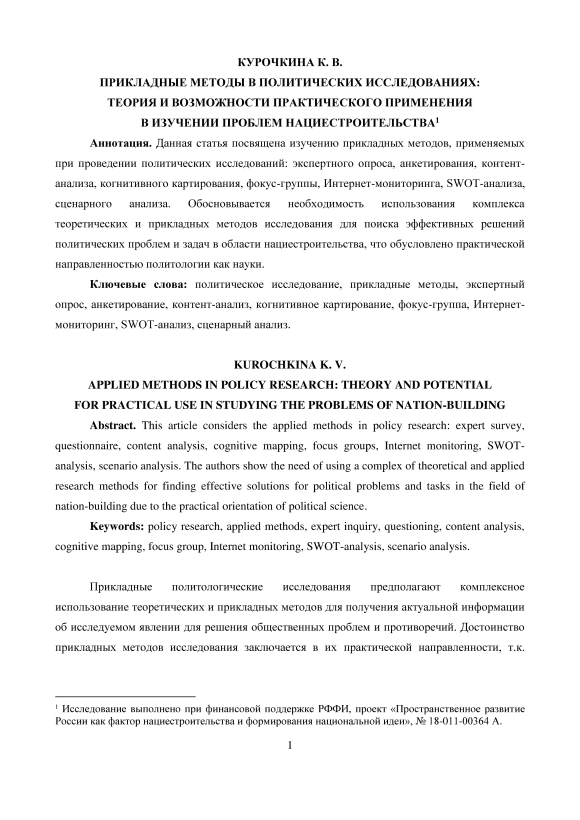 КУРОЧКИНА К. В.
ПРИКЛАДНЫЕ МЕТОДЫ В ПОЛИТИЧЕСКИХ ИССЛЕДОВАНИЯХ: ТЕОРИЯ И ВОЗМОЖНОСТИ ПРАКТИЧЕСКОГО ПРИМЕНЕНИЯ В ИЗУЧЕНИИ ПРОБЛЕМ НАЦИЕСТРОИТЕЛЬСТВА$^1$

Аннотация. Данная статья посвящена изучению прикладных методов, применяемых при проведении политических исследований: экспертного опроса, анкетирования, контент-анализа, когнитивного картирования, фокус-группы, Интернет-мониторинга, SWOT-анализа, сценарного анализа. Обосновывается необходимость использования комплекса теоретических и прикладных методов исследования для поиска эффективных решений политических проблем и задач в области нациестроительства, что обусловлено практической направленностью политологии как науки.

Ключевые слова: политическое исследование, прикладные методы, экспертный опрос, анкетирование, контент-анализ, когнитивное картирование, фокус-группа, Интернет-мониторинг, SWOT-анализ, сценарный анализ.

KUROCHKINA K. V.
APPLIED METHODS IN POLICY RESEARCH: THEORY AND POTENTIAL FOR PRACTICAL USE IN STUDYING THE PROBLEMS OF NATION-BUILDING

Abstract. This article considers the applied methods in policy research: expert survey, questionnaire, content analysis, cognitive mapping, focus groups, Internet monitoring, SWOT-analysis, scenario analysis. The authors show the need of using a complex of theoretical and applied research methods for finding effective solutions for political problems and tasks in the field of nation-building due to the practical orientation of political science.

Keywords: policy research, applied methods, expert inquiry, questioning, content analysis, cognitive mapping, focus group, Internet monitoring, SWOT-analysis, scenario analysis.

Прикладные политологические исследования предполагают комплексное использование теоретических и прикладных методов для получения актуальной информации об исследуемом явлении для решения общественных проблем и противоречий. Достоинство прикладных методов исследования заключается в их практической направленности, т.к.

$^1$ Исследование выполнено при финансовой поддержке РФФИ, проект «Пространственное развитие России как фактор нациестроительства и формирования национальной идеи», № 18-011-00364 А.

1